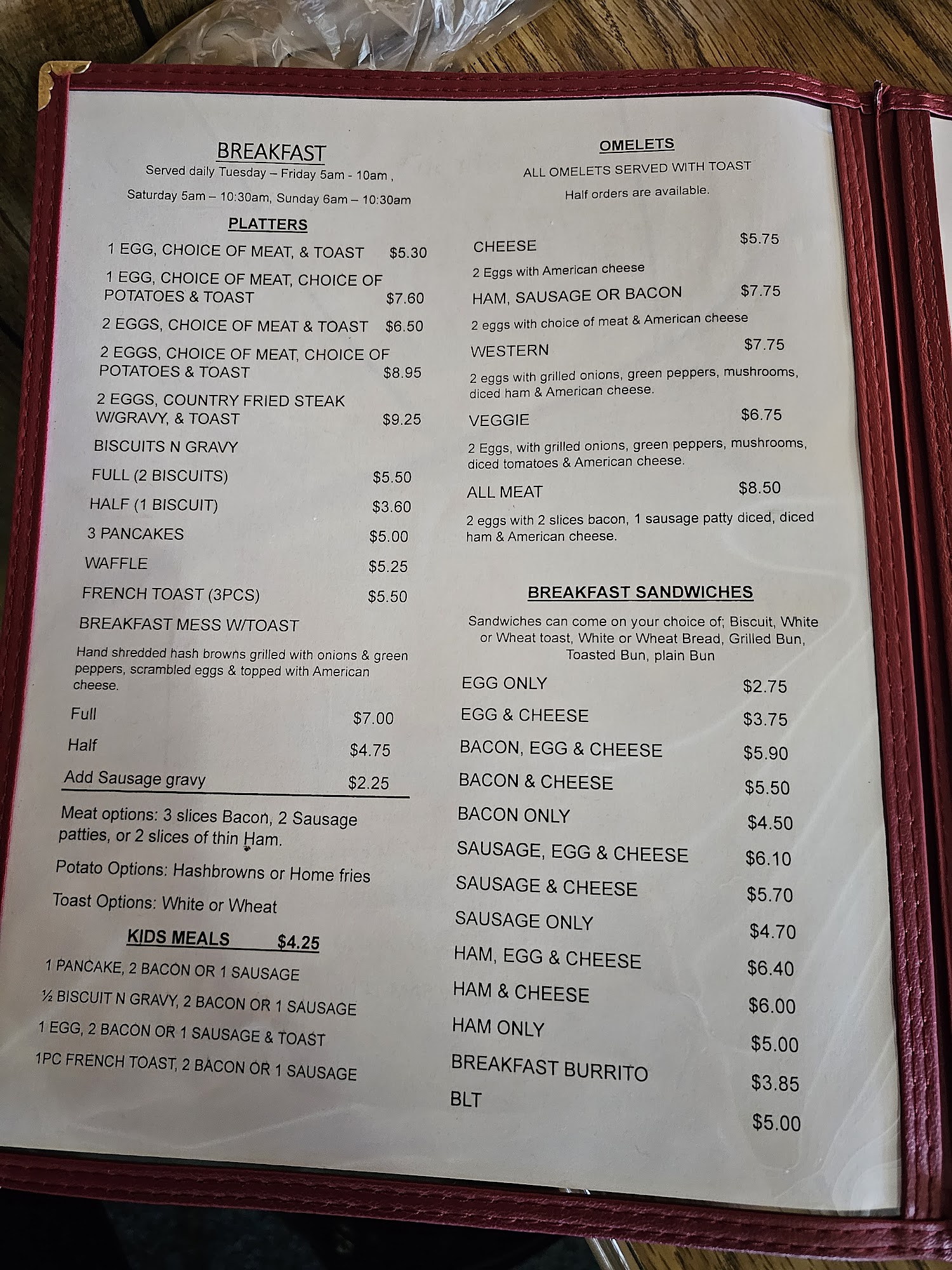 BREAKFAST
Served daily Tuesday – Friday 5am - 10am ,
Saturday 5am – 10:30am, Sunday 6am – 10:30am

PLATTERS

1 EGG, CHOICE OF MEAT, & TOAST $5.30

1 EGG, CHOICE OF MEAT, CHOICE OF POTATOES & TOAST $7.60

2 EGGS, CHOICE OF MEAT & TOAST $6.50

2 EGGS, CHOICE OF MEAT, CHOICE OF POTATOES & TOAST $8.95

2 EGGS, COUNTRY FRIED STEAK W/GRAVY, & TOAST $9.25

BISCUITS N GRAVY

FULL (2 BISCUITS) $5.50

HALF (1 BISCUIT) $3.60

3 PANCAKES $5.00

WAFFLE $5.25

FRENCH TOAST (3PCS) $5.50

BREAKFAST MESS W/TOAST

Hand shredded hash browns grilled with onions & green peppers, scrambled eggs & topped with American cheese.

Full $7.00

Half $4.75

Add Sausage gravy $2.25

Meat options: 3 slices Bacon, 2 Sausage patties, or 2 slices of thin Ham.

Potato Options: Hashbrowns or Home fries

Toast Options: White or Wheat

KIDS MEALS $4.25

1 PANCAKE, 2 BACON OR 1 SAUSAGE

½ BISCUIT N GRAVY, 2 BACON OR 1 SAUSAGE

1 EGG, 2 BACON OR 1 SAUSAGE & TOAST

1PC FRENCH TOAST, 2 BACON OR 1 SAUSAGE

OMELETS
ALL OMELETS SERVED WITH TOAST
Half orders are available.

CHEESE $5.75
2 Eggs with American cheese

HAM, SAUSAGE OR BACON $7.75
2 eggs with choice of meat & American cheese

WESTERN $7.75
2 eggs with grilled onions, green peppers, mushrooms, diced ham & American cheese.

VEGGIE $6.75
2 Eggs, with grilled onions, green peppers, mushrooms, diced tomatoes & American cheese.

ALL MEAT $8.50
2 eggs with 2 slices bacon, 1 sausage patty diced, diced ham & American cheese.

BREAKFAST SANDWICHES

Sandwiches can come on your choice of; Biscuit, White or Wheat toast, White or Wheat Bread, Grilled Bun, Toasted Bun, plain Bun

EGG ONLY $2.75
EGG & CHEESE $3.75
BACON, EGG & CHEESE $5.90
BACON & CHEESE $5.50
BACON ONLY $4.50
SAUSAGE, EGG & CHEESE $6.10
SAUSAGE & CHEESE $5.70
SAUSAGE ONLY $4.70
HAM, EGG & CHEESE $6.40
HAM & CHEESE $6.00
HAM ONLY $5.00
BREAKFAST BURRITO $3.85
BLT $5.00